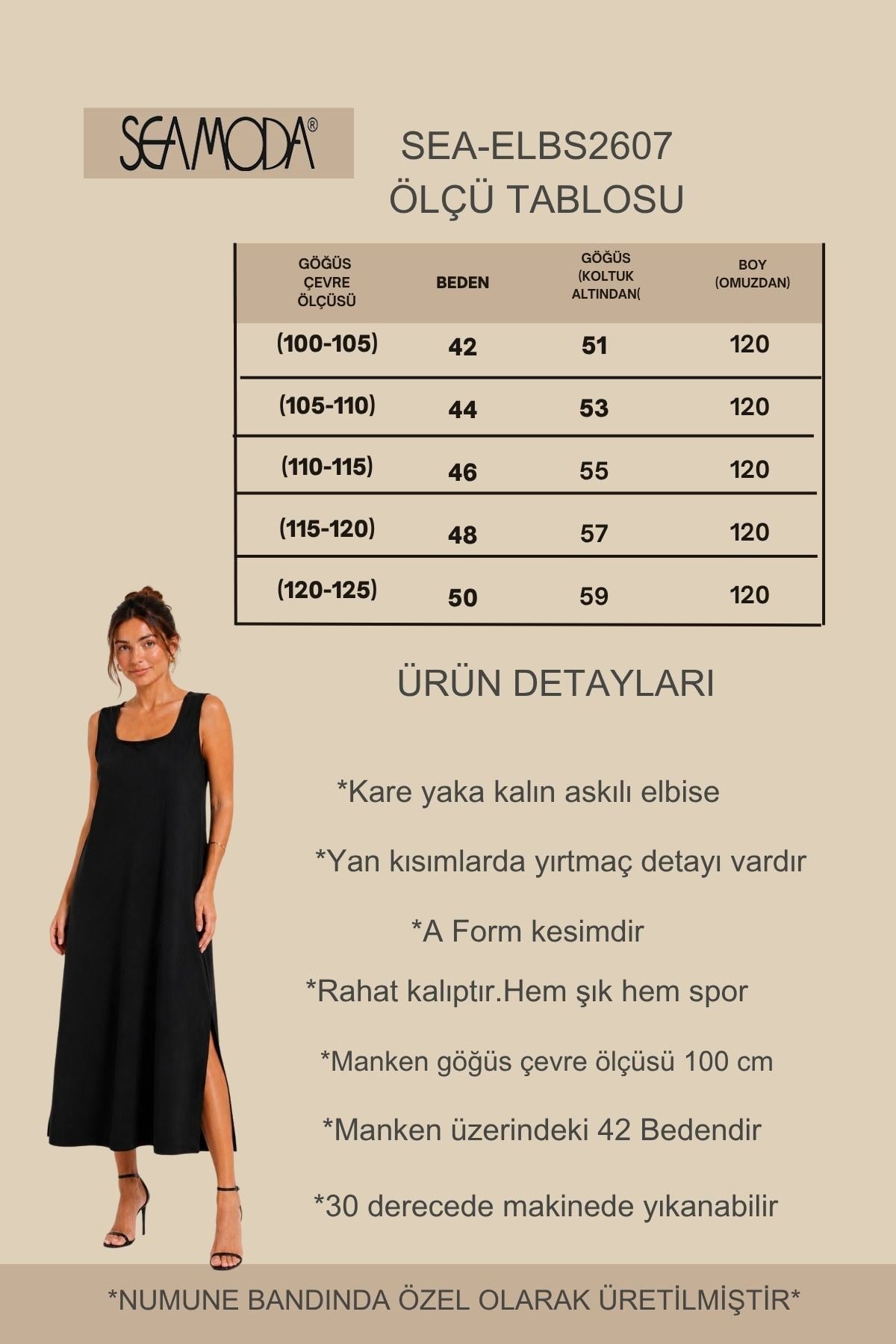 SEAMODA®

SEA-ELBS2607
ÖLÇÜ TABLOSU

| GÖĞÜS ÇEVRE ÖLÇÜSÜ | BEDEN | GÖĞÜS (KOLTUK ALTINDAN( | BOY (OMUZDAN) |
|---|---|---|---|
| (100-105) | 42 | 51 | 120 |
| (105-110) | 44 | 53 | 120 |
| (110-115) | 46 | 55 | 120 |
| (115-120) | 48 | 57 | 120 |
| (120-125) | 50 | 59 | 120 |

ÜRÜN DETAYLARI

*Kare yaka kalın askılı elbise

*Yan kısımlarda yırtmaç detayı vardır

*A Form kesimdir

*Rahat kalıptır.Hem şık hem spor

*Manken göğüs çevre ölçüsü 100 cm

*Manken üzerindeki 42 Bedendir

*30 derecede makinede yıkanabilir

*NUMUNE BANDINDA ÖZEL OLARAK ÜRETİLMİŞTİR*